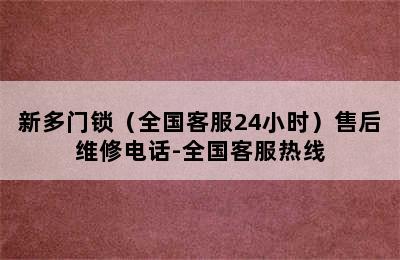 新多门锁（全国客服24小时）售后维修电话-全国客服热线